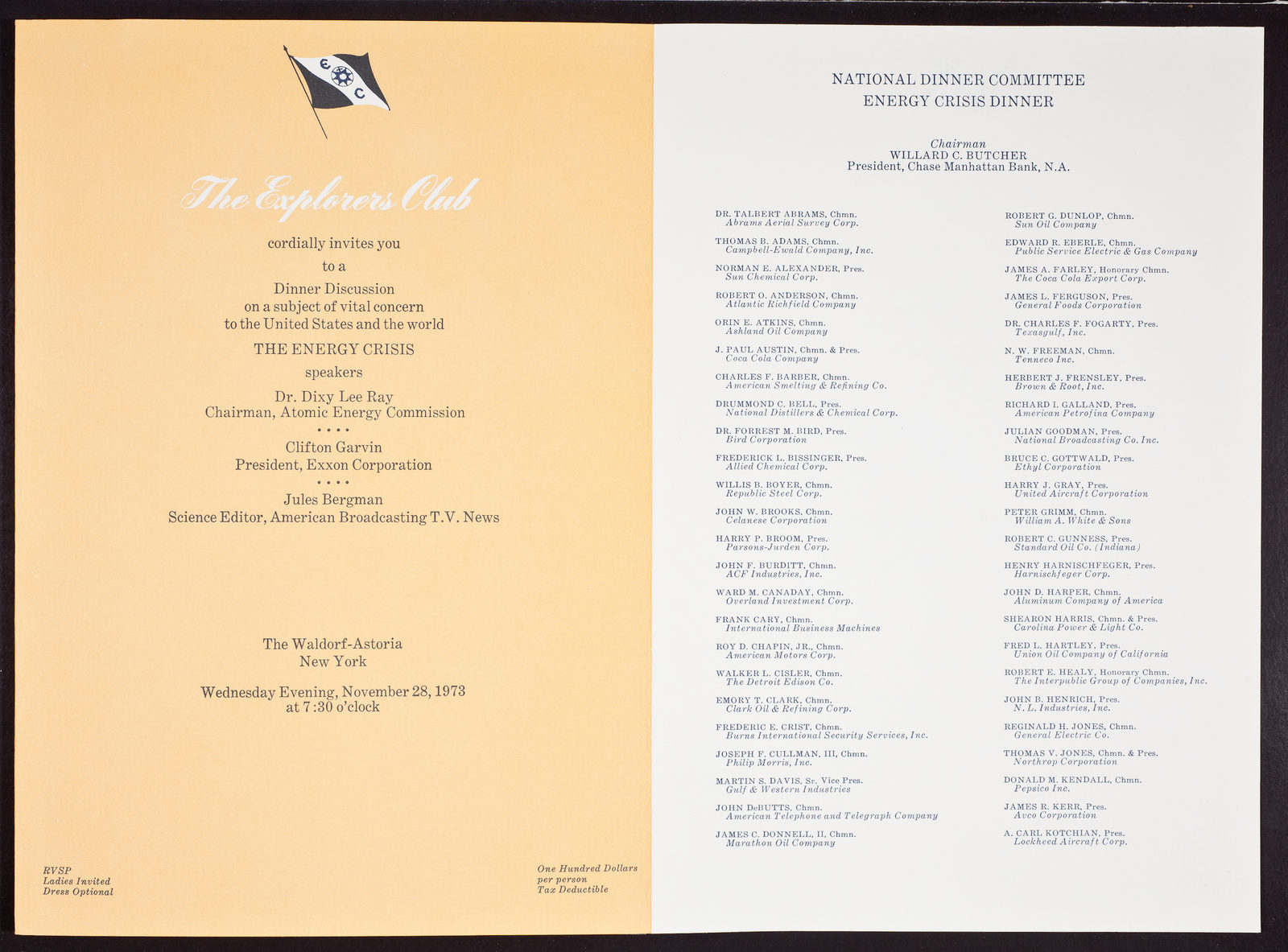 E C

The Explorers Club

cordially invites you

to a

Dinner Discussion
on a subject of vital concern
to the United States and the world

THE ENERGY CRISIS

speakers

Dr. Dixy Lee Ray
Chairman, Atomic Energy Commission

• • • •

Clifton Garvin
President, Exxon Corporation

• • • •

Jules Bergman
Science Editor, American Broadcasting T.V. News

The Waldorf-Astoria
New York

Wednesday Evening, November 28, 1973
at 7:30 o'clock

RVSP
Ladies Invited
Dress Optional

One Hundred Dollars
per person
Tax Deductible

NATIONAL DINNER COMMITTEE
ENERGY CRISIS DINNER

Chairman
WILLARD C. BUTCHER
President, Chase Manhattan Bank, N.A.

DR. TALBERT ABRAMS, Chmn.
Abrams Aerial Survey Corp.

THOMAS B. ADAMS, Chmn.
Campbell-Ewald Company, Inc.

NORMAN E. ALEXANDER, Pres.
Sun Chemical Corp.

ROBERT O. ANDERSON, Chmn.
Atlantic Richfield Company

ORIN E. ATKINS, Chmn.
Ashland Oil Company

J. PAUL AUSTIN, Chmn. & Pres.
Coca Cola Company

CHARLES F. BARBER, Chmn.
American Smelting & Refining Co.

DRUMMOND C. BELL, Pres.
National Distillers & Chemical Corp.

DR. FORREST M. BIRD, Pres.
Bird Corporation

FREDERICK L. BISSINGER, Pres.
Allied Chemical Corp.

WILLIS B. BOYER, Chmn.
Republic Steel Corp.

JOHN W. BROOKS, Chmn.
Celanese Corporation

HARRY P. BROOM, Pres.
Parsons-Jurden Corp.

JOHN F. BURDITT, Chmn.
ACF Industries, Inc.

WARD M. CANADAY, Chmn.
Overland Investment Corp.

FRANK CARY, Chmn.
International Business Machines

ROY D. CHAPIN, JR., Chmn.
American Motors Corp.

WALKER L. CISLER, Chmn.
The Detroit Edison Co.

EMORY T. CLARK, Chmn.
Clark Oil & Refining Corp.

FREDERIC E. CRIST, Chmn.
Burns International Security Services, Inc.

JOSEPH F. CULLMAN, III, Chmn.
Philip Morris, Inc.

MARTIN S. DAVIS, Sr. Vice Pres.
Gulf & Western Industries

JOHN DeBUTTS, Chmn.
American Telephone and Telegraph Company

JAMES C. DONNELL, II, Chmn.
Marathon Oil Company

ROBERT G. DUNLOP, Chmn.
Sun Oil Company

EDWARD R. EBERLE, Chmn.
Public Service Electric & Gas Company

JAMES A. FARLEY, Honorary Chmn.
The Coca Cola Export Corp.

JAMES L. FERGUSON, Pres.
General Foods Corporation

DR. CHARLES F. FOGARTY, Pres.
Texasgulf, Inc.

N. W. FREEMAN, Chmn.
Tenneco Inc.

HERBERT J. FRENSLEY, Pres.
Brown & Root, Inc.

RICHARD I. GALLAND, Pres.
American Petrofina Company

JULIAN GOODMAN, Pres.
National Broadcasting Co. Inc.

BRUCE C. GOTTWALD, Pres.
Ethyl Corporation

HARRY J. GRAY, Pres.
United Aircraft Corporation

PETER GRIMM, Chmn.
William A. White & Sons

ROBERT C. GUNNESS, Pres.
Standard Oil Co. (Indiana)

HENRY HARNISCHFEGER, Pres.
Harnischfeger Corp.

JOHN D. HARPER, Chmn.
Aluminum Company of America

SHEARON HARRIS, Chmn. & Pres.
Carolina Power & Light Co.

FRED L. HARTLEY, Pres.
Union Oil Company of California

ROBERT E. HEALY, Honorary Chmn.
The Interpublic Group of Companies, Inc.

JOHN B. HENRICH, Pres.
N. L. Industries, Inc.

REGINALD H. JONES, Chmn.
General Electric Co.

THOMAS V. JONES, Chmn. & Pres.
Northrop Corporation

DONALD M. KENDALL, Chmn.
Pepsico Inc.

JAMES R. KERR, Pres.
Avco Corporation

A. CARL KOTCHIAN, Pres.
Lockheed Aircraft Corp.